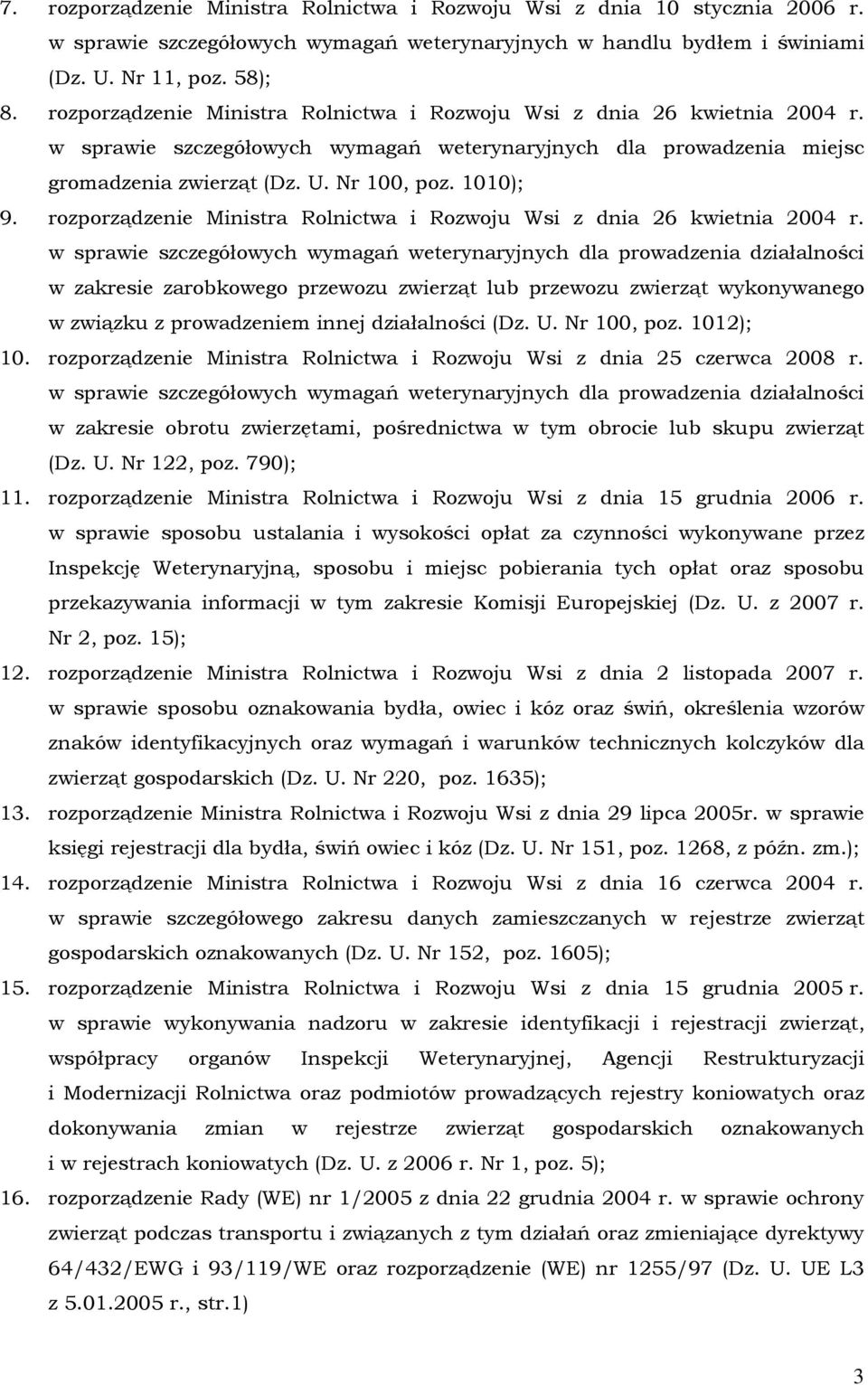 7. rozporządzenie Ministra Rolnictwa i Rozwoju Wsi z dnia 10 stycznia 2006 r. w sprawie szczegółowych wymagań weterynaryjnych w handlu bydłem i świniami (Dz. U. Nr 11, poz. 58);

8. rozporządzenie Ministra Rolnictwa i Rozwoju Wsi z dnia 26 kwietnia 2004 r. w sprawie szczegółowych wymagań weterynaryjnych dla prowadzenia miejsc gromadzenia zwierząt (Dz. U. Nr 100, poz. 1010);

9. rozporządzenie Ministra Rolnictwa i Rozwoju Wsi z dnia 26 kwietnia 2004 r. w sprawie szczegółowych wymagań weterynaryjnych dla prowadzenia działalności w zakresie zarobkowego przewozu zwierząt lub przewozu zwierząt wykonywanego w związku z prowadzeniem innej działalności (Dz. U. Nr 100, poz. 1012);

10. rozporządzenie Ministra Rolnictwa i Rozwoju Wsi z dnia 25 czerwca 2008 r. w sprawie szczegółowych wymagań weterynaryjnych dla prowadzenia działalności w zakresie obrotu zwierzętami, pośrednictwa w tym obrocie lub skupu zwierząt (Dz. U. Nr 122, poz. 790);

11. rozporządzenie Ministra Rolnictwa i Rozwoju Wsi z dnia 15 grudnia 2006 r. w sprawie sposobu ustalania i wysokości opłat za czynności wykonywane przez Inspekcję Weterynaryjną, sposobu i miejsc pobierania tych opłat oraz sposobu przekazywania informacji w tym zakresie Komisji Europejskiej (Dz. U. z 2007 r. Nr 2, poz. 15);

12. rozporządzenie Ministra Rolnictwa i Rozwoju Wsi z dnia 2 listopada 2007 r. w sprawie sposobu oznakowania bydła, owiec i kóz oraz świń, określenia wzorów znaków identyfikacyjnych oraz wymagań i warunków technicznych kolczyków dla zwierząt gospodarskich (Dz. U. Nr 220, poz. 1635);

13. rozporządzenie Ministra Rolnictwa i Rozwoju Wsi z dnia 29 lipca 2005r. w sprawie księgi rejestracji dla bydła, świń owiec i kóz (Dz. U. Nr 151, poz. 1268, z późn. zm.);

14. rozporządzenie Ministra Rolnictwa i Rozwoju Wsi z dnia 16 czerwca 2004 r. w sprawie szczegółowego zakresu danych zamieszczanych w rejestrze zwierząt gospodarskich oznakowanych (Dz. U. Nr 152, poz. 1605);

15. rozporządzenie Ministra Rolnictwa i Rozwoju Wsi z dnia 15 grudnia 2005 r. w sprawie wykonywania nadzoru w zakresie identyfikacji i rejestracji zwierząt, współpracy organów Inspekcji Weterynaryjnej, Agencji Restrukturyzacji i Modernizacji Rolnictwa oraz podmiotów prowadzących rejestry koniowatych oraz dokonywania zmian w rejestrze zwierząt gospodarskich oznakowanych i w rejestrach koniowatych (Dz. U. z 2006 r. Nr 1, poz. 5);

16. rozporządzenie Rady (WE) nr 1/2005 z dnia 22 grudnia 2004 r. w sprawie ochrony zwierząt podczas transportu i związanych z tym działań oraz zmieniające dyrektywy 64/432/EWG i 93/119/WE oraz rozporządzenie (WE) nr 1255/97 (Dz. U. UE L3 z 5.01.2005 r., str.1)

3